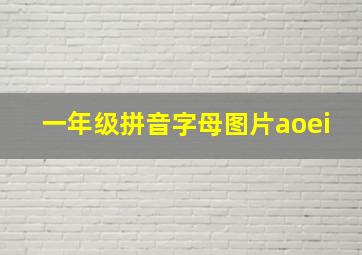 一年级拼音字母图片aoei